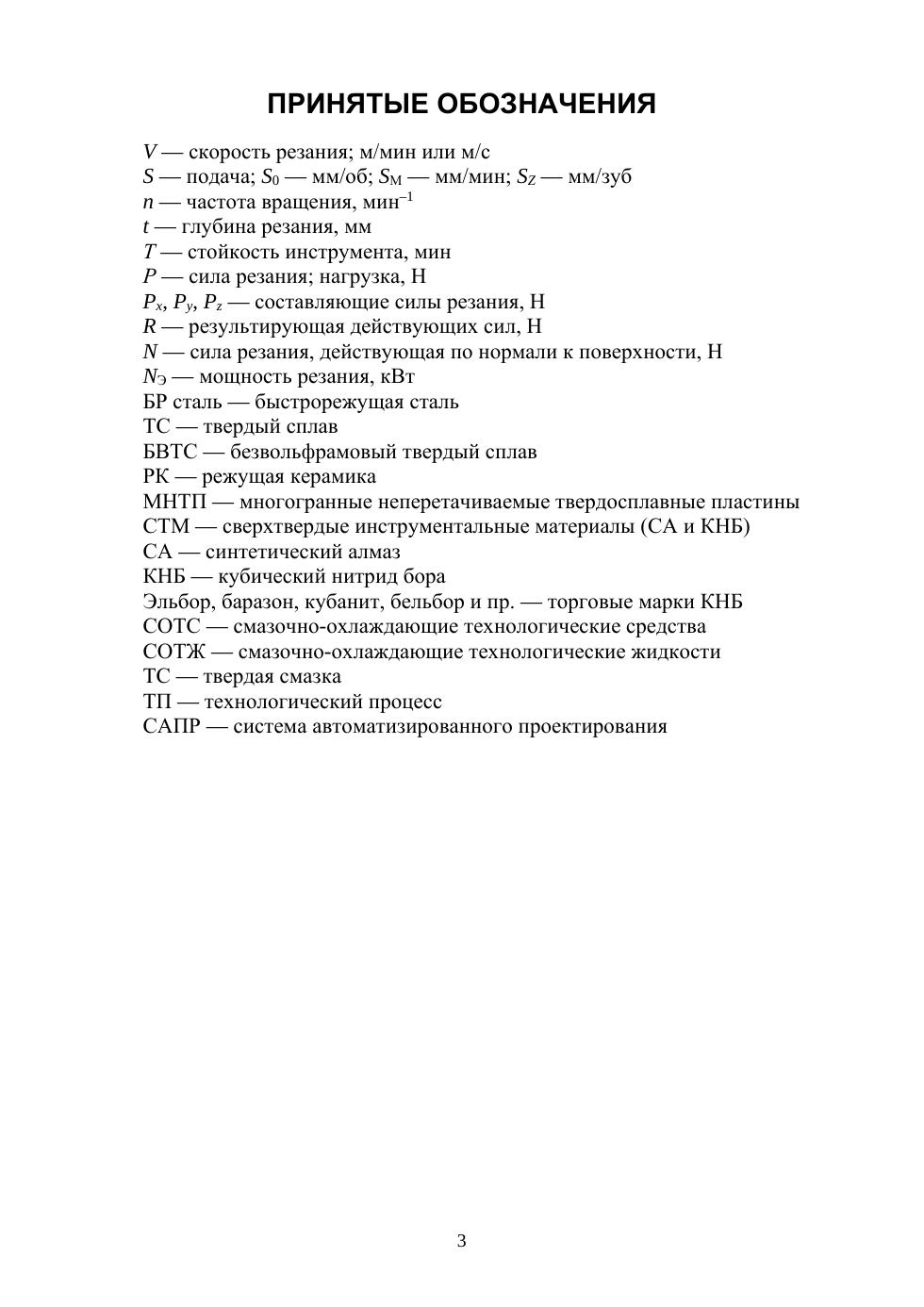 ПРИНЯТЫЕ ОБОЗНАЧЕНИЯ

$V$ — скорость резания; м/мин или м/с
$S$ — подача; $S_0$ — мм/об; $S_М$ — мм/мин; $S_Z$ — мм/зуб
$n$ — частота вращения, мин$^{-1}$
$t$ — глубина резания, мм
$T$ — стойкость инструмента, мин
$P$ — сила резания; нагрузка, Н
$P_x$, $P_y$, $P_z$ — составляющие силы резания, Н
$R$ — результирующая действующих сил, Н
$N$ — сила резания, действующая по нормали к поверхности, Н
$N_Э$ — мощность резания, кВт
БР сталь — быстрорежущая сталь
ТС — твердый сплав
БВТС — безвольфрамовый твердый сплав
РК — режущая керамика
МНТП — многогранные неперетачиваемые твердосплавные пластины
СТМ — сверхтвердые инструментальные материалы (СА и КНБ)
СА — синтетический алмаз
КНБ — кубический нитрид бора
Эльбор, баразон, кубанит, бельбор и пр. — торговые марки КНБ
СОТС — смазочно-охлаждающие технологические средства
СОТЖ — смазочно-охлаждающие технологические жидкости
ТС — твердая смазка
ТП — технологический процесс
САПР — система автоматизированного проектирования

3